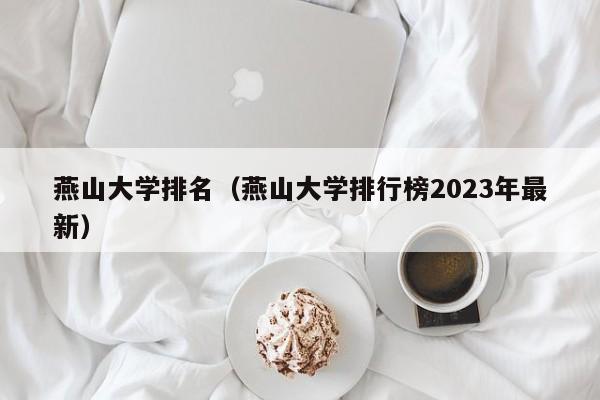 燕山大学排名（燕山大学排行榜2023年最新）